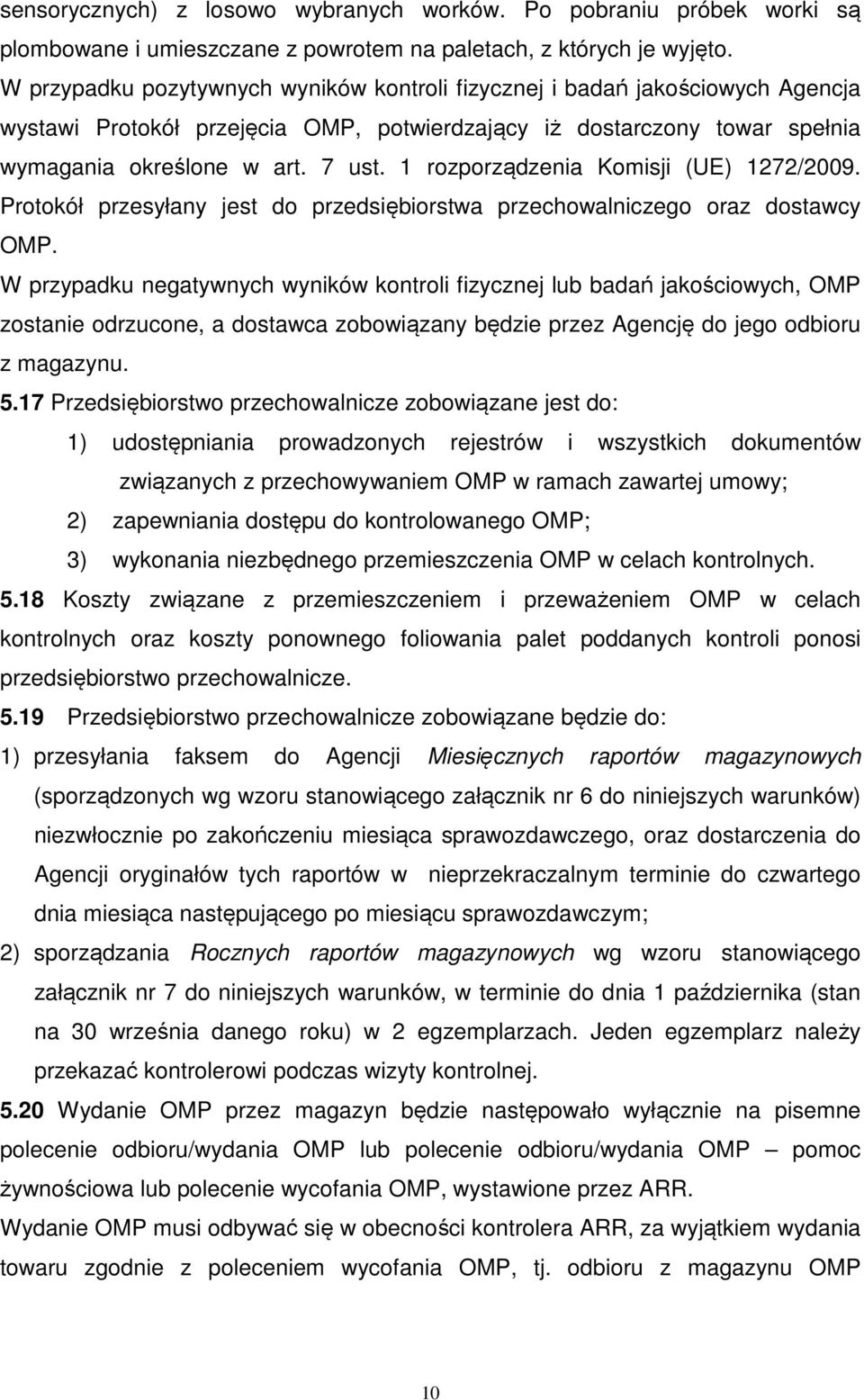 sensorycznych) z losowo wybranych worków. Po pobraniu próbek worki są plombowane i umieszczane z powrotem na paletach, z których je wyjęto.
W przypadku pozytywnych wyników kontroli fizycznej i badań jakościowych Agencja wystawi Protokół przejęcia OMP, potwierdzający iż dostarczony towar spełnia wymagania określone w art. 7 ust. 1 rozporządzenia Komisji (UE) 1272/2009. Protokół przesyłany jest do przedsiębiorstwa przechowalniczego oraz dostawcy OMP.
W przypadku negatywnych wyników kontroli fizycznej lub badań jakościowych, OMP zostanie odrzucone, a dostawca zobowiązany będzie przez Agencję do jego odbioru z magazynu.
5.17 Przedsiębiorstwo przechowalnicze zobowiązane jest do:
1) udostępniania prowadzonych rejestrów i wszystkich dokumentów związanych z przechowywaniem OMP w ramach zawartej umowy;
2) zapewniania dostępu do kontrolowanego OMP;
3) wykonania niezbędnego przemieszczenia OMP w celach kontrolnych.
5.18 Koszty związane z przemieszczeniem i przeważeniem OMP w celach kontrolnych oraz koszty ponownego foliowania palet poddanych kontroli ponosi przedsiębiorstwo przechowalnicze.
5.19 Przedsiębiorstwo przechowalnicze zobowiązane będzie do:
1) przesyłania faksem do Agencji Miesięcznych raportów magazynowych (sporządzonych wg wzoru stanowiącego załącznik nr 6 do niniejszych warunków) niezwłocznie po zakończeniu miesiąca sprawozdawczego, oraz dostarczenia do Agencji oryginałów tych raportów w nieprzekraczalnym terminie do czwartego dnia miesiąca następującego po miesiącu sprawozdawczym;
2) sporządzania Rocznych raportów magazynowych wg wzoru stanowiącego załącznik nr 7 do niniejszych warunków, w terminie do dnia 1 października (stan na 30 września danego roku) w 2 egzemplarzach. Jeden egzemplarz należy przekazać kontrolerowi podczas wizyty kontrolnej.
5.20 Wydanie OMP przez magazyn będzie następowało wyłącznie na pisemne polecenie odbioru/wydania OMP lub polecenie odbioru/wydania OMP – pomoc żywnościowa lub polecenie wycofania OMP, wystawione przez ARR.
Wydanie OMP musi odbywać się w obecności kontrolera ARR, za wyjątkiem wydania towaru zgodnie z poleceniem wycofania OMP, tj. odbioru z magazynu OMP

10